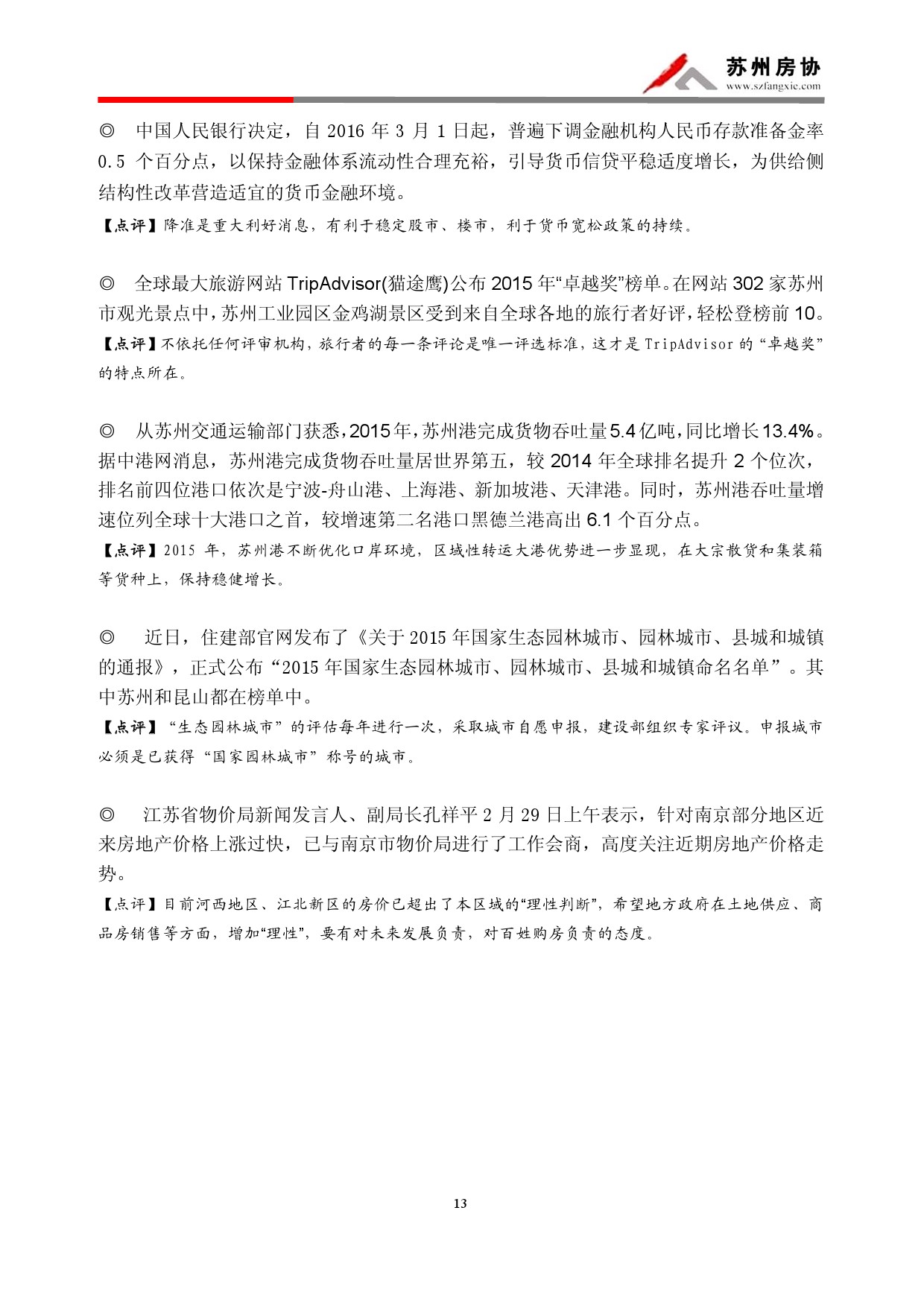 苏州房协
www.szfangxie.com

◎ 中国人民银行决定，自 2016 年 3 月 1 日起，普遍下调金融机构人民币存款准备金率 0.5 个百分点，以保持金融体系流动性合理充裕，引导货币信贷平稳适度增长，为供给侧结构性改革营造适宜的货币金融环境。

【点评】降准是重大利好消息，有利于稳定股市、楼市，利于货币宽松政策的持续。

◎ 全球最大旅游网站 TripAdvisor(猫途鹰)公布 2015 年“卓越奖”榜单。在网站 302 家苏州市观光景点中，苏州工业园区金鸡湖景区受到来自全球各地的旅行者好评，轻松登榜前 10。

【点评】不依托任何评审机构，旅行者的每一条评论是唯一评选标准，这才是 TripAdvisor 的“卓越奖”的特点所在。

◎ 从苏州交通运输部门获悉，2015 年，苏州港完成货物吞吐量 5.4 亿吨，同比增长 13.4%。据中港网消息，苏州港完成货物吞吐量居世界第五，较 2014 年全球排名提升 2 个位次，排名前四位港口依次是宁波-舟山港、上海港、新加坡港、天津港。同时，苏州港吞吐量增速位列全球十大港口之首，较增速第二名港口黑德兰港高出 6.1 个百分点。

【点评】2015 年，苏州港不断优化口岸环境，区域性转运大港优势进一步显现，在大宗散货和集装箱等货种上，保持稳健增长。

◎ 近日，住建部官网发布了《关于 2015 年国家生态园林城市、园林城市、县城和城镇的通报》，正式公布“2015 年国家生态园林城市、园林城市、县城和城镇命名名单”。其中苏州和昆山都在榜单中。

【点评】“生态园林城市”的评估每年进行一次，采取城市自愿申报，建设部组织专家评议。申报城市必须是已获得“国家园林城市”称号的城市。

◎ 江苏省物价局新闻发言人、副局长孔祥平 2 月 29 日上午表示，针对南京部分地区近来房地产价格上涨过快，已与南京市物价局进行了工作会商，高度关注近期房地产价格走势。

【点评】目前河西地区、江北新区的房价已超出了本区域的“理性判断”，希望地方政府在土地供应、商品房销售等方面，增加“理性”，要有对未来发展负责，对百姓购房负责的态度。

13